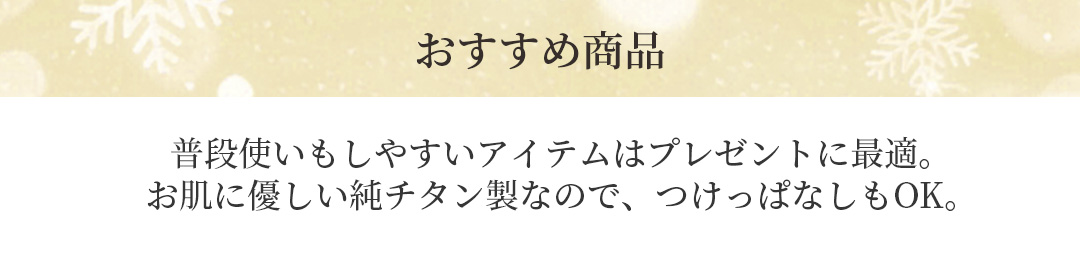 おすすめ商品

普段使いもしやすいアイテムはプレゼントに最適。
お肌に優しい純チタン製なので、つけっぱなしもOK。